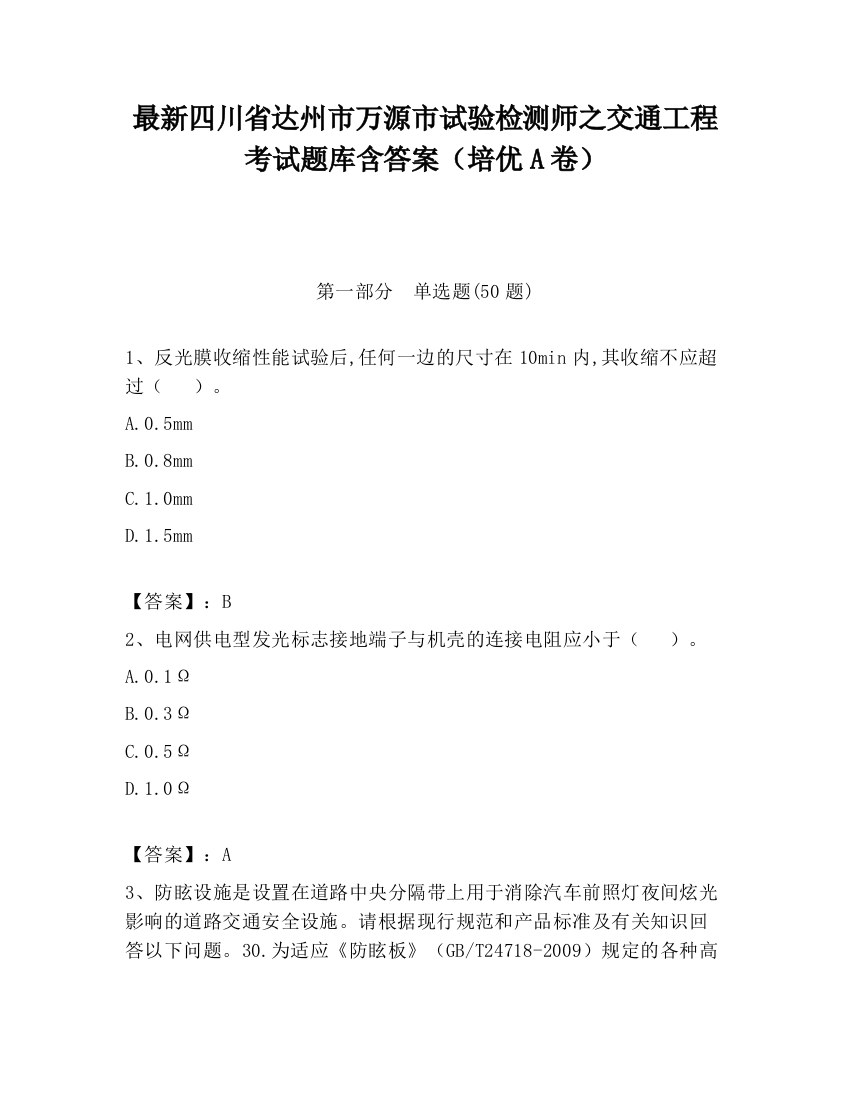 最新四川省达州市万源市试验检测师之交通工程考试题库含答案（培优A卷）

第一部分　单选题(50题)

1、反光膜收缩性能试验后,任何一边的尺寸在10min内,其收缩不应超过（　　）。

A.0.5mm

B.0.8mm

C.1.0mm

D.1.5mm

【答案】：B

2、电网供电型发光标志接地端子与机壳的连接电阻应小于（　　）。

A.0.1Ω

B.0.3Ω

C.0.5Ω

D.1.0Ω

【答案】：A

3、防眩设施是设置在道路中央分隔带上用于消除汽车前照灯夜间炫光影响的道路交通安全设施。请根据现行规范和产品标准及有关知识回答以下问题。30.为适应《防眩板》（GB/T24718-2009）规定的各种高